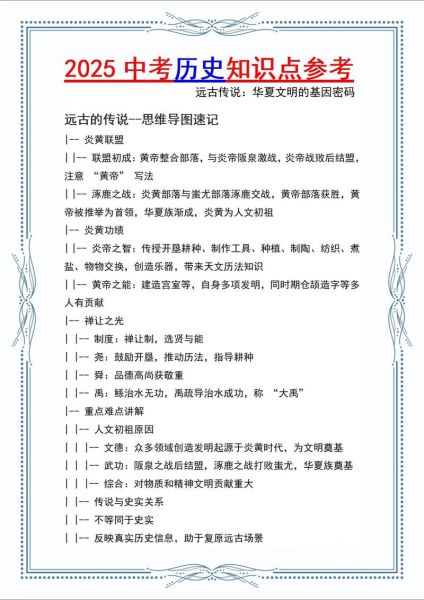 2025 中考历史知识点参考

远古传说：华夏文明的基因密码

远古的传说--思维导图速记

|-- 炎黄联盟

| |-- 联盟初成：黄帝整合部落，与炎帝阪泉激战，炎帝战败后结盟，注意 “黄帝” 写法

| |-- 涿鹿之战：炎黄部落与蚩尤部落涿鹿交战，黄帝部落获胜，黄帝被推举为首领，华夏族渐成，炎黄为人文初祖

|-- 炎黄功绩

| |-- 炎帝之智：传授开垦耕种、制作工具、种植、制陶、纺织、煮盐、物物交换，创造乐器，带来天文历法知识

| |-- 黄帝之能：建造宫室等，自身多项发明，同时期仓颉造字等多人有贡献

|-- 禅让之光

| |-- 制度：禅让制，选贤与能

| |-- 尧：鼓励开垦，推动历法，指导耕种

| |-- 舜：品德高尚获敬重

| |-- 禹：鲧治水无功，禹疏导治水成功，称 “大禹”

|-- 重点难点讲解

| |-- 人文初祖原因

| | |-- 文德：众多领域创造发明起源于炎黄时代，为文明奠基

| | |-- 武功：阪泉之战后结盟，涿鹿之战打败蚩尤，华夏族奠基

| | |-- 综合：对物质和精神文明贡献重大

| |-- 传说与史实关系

| |-- 不等同于史实

| |-- 反映真实历史信息，助于复原远古场景